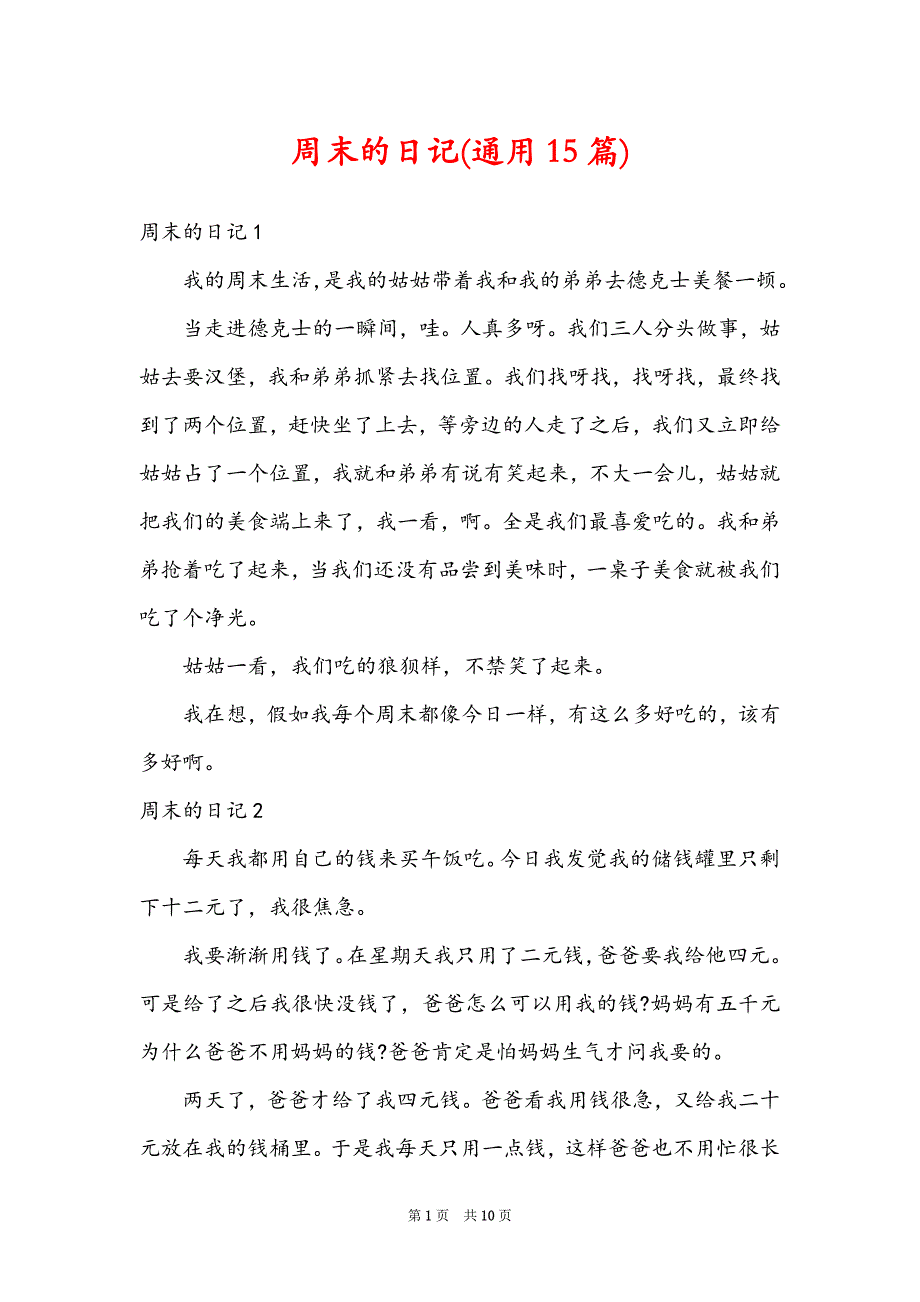 周末的日记(通用15篇)

周末的日记1

我的周末生活,是我的姑姑带着我和我的弟弟去德克士美餐一顿。

当走进德克士的一瞬间，哇。人真多呀。我们三人分头做事，姑姑去要汉堡，我和弟弟抓紧去找位置。我们找呀找，找呀找，最终找到了两个位置，赶快坐了上去，等旁边的人走了之后，我们又立即给姑姑占了一个位置，我就和弟弟有说有笑起来，不大一会儿，姑姑就把我们的美食端上来了，我一看，啊。全是我们最喜爱吃的。我和弟弟抢着吃了起来，当我们还没有品尝到美味时，一桌子美食就被我们吃了个净光。

姑姑一看，我们吃的狼狈样，不禁笑了起来。

我在想，假如我每个周末都像今日一样，有这么多好吃的，该有多好啊。

周末的日记2

每天我都用自己的钱来买午饭吃。今日我发觉我的储钱罐里只剩下十二元了，我很焦急。

我要渐渐用钱了。在星期天我只用了二元钱,爸爸要我给他四元。可是给了之后我很快没钱了，爸爸怎么可以用我的钱?妈妈有五千元为什么爸爸不用妈妈的钱?爸爸肯定是怕妈妈生气才问我要的。

两天了，爸爸才给了我四元钱。爸爸看我用钱很急，又给我二十元放在我的钱桶里。于是我每天只用一点钱，这样爸爸也不用忙很长

第1页 共10页